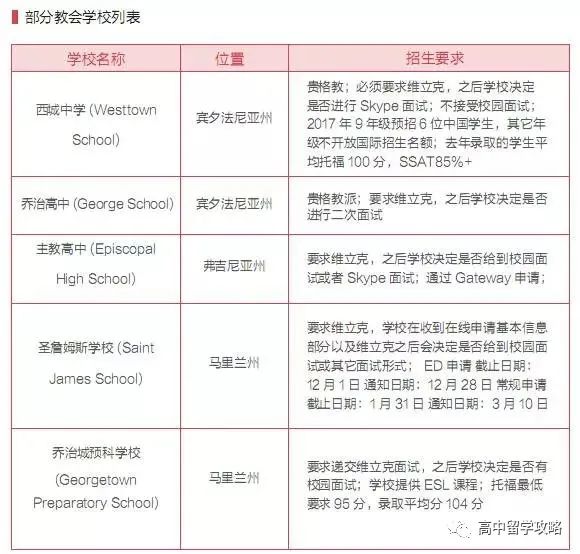 部分教会学校列表

| 学校名称 | 位置 | 招生要求 |
|---|---|---|
| 西城中学 (Westtown School) | 宾夕法尼亚州 | 贵格教；必须要求维立克，之后学校决定是否进行 Skype 面试；不接受校园面试；2017 年 9 年级预招 6 位中国学生，其它年级不开放国际招生名额；去年录取的学生平均托福 100 分，SSAT85%+ |
| 乔治高中 (George School) | 宾夕法尼亚州 | 贵格教派；要求维立克，之后学校决定是否进行二次面试 |
| 主教高中 (Episcopal High School) | 弗吉尼亚州 | 要求维立克，之后学校决定是否给到校园面试或者 Skype 面试；通过 Gateway 申请； |
| 圣詹姆斯学校 (Saint James School) | 马里兰州 | 要求维立克，学校在收到在线申请基本信息部分以及维立克之后会决定是否给到校园面试或其它面试形式； ED 申请 截止日期：12 月 1 日 通知日期：12 月 28 日 常规申请截止日期：1 月 31 日 通知日期：3 月 10 日 |
| 乔治城预科学校 (Georgetown Preparatory School) | 马里兰州 | 要求递交维立克面试，之后学校决定是否有校园面试；学校提供 ESL 课程；托福最低要求 95 分，录取平均分 104 分 |

高中留学攻略